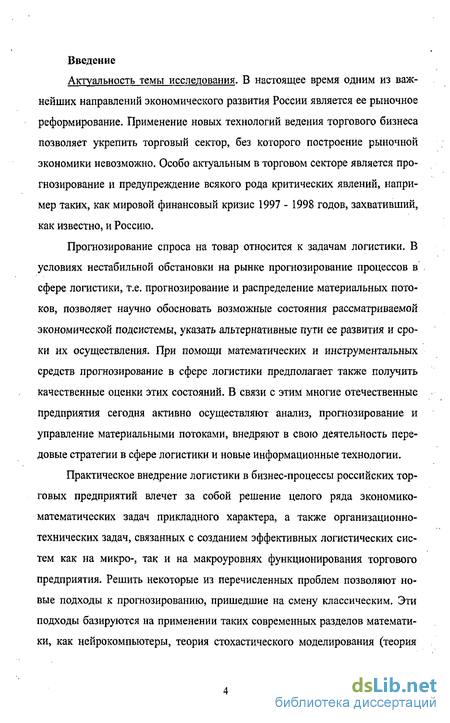 Введение

Актуальность темы исследования. В настоящее время одним из важнейших направлений экономического развития России является ее рыночное реформирование. Применение новых технологий ведения торгового бизнеса позволяет укрепить торговый сектор, без которого построение рыночной экономики невозможно. Особо актуальным в торговом секторе является прогнозирование и предупреждение всякого рода критических явлений, например таких, как мировой финансовый кризис 1997 - 1998 годов, захвативший, как известно, и Россию.

Прогнозирование спроса на товар относится к задачам логистики. В условиях нестабильной обстановки на рынке прогнозирование процессов в сфере логистики, т.е. прогнозирование и распределение материальных потоков, позволяет научно обосновать возможные состояния рассматриваемой экономической подсистемы, указать альтернативные пути ее развития и сроки их осуществления. При помощи математических и инструментальных средств прогнозирование в сфере логистики предполагает также получить качественные оценки этих состояний. В связи с этим многие отечественные предприятия сегодня активно осуществляют анализ, прогнозирование и управление материальными потоками, внедряют в свою деятельность передовые стратегии в сфере логистики и новые информационные технологии.

Практическое внедрение логистики в бизнес-процессы российских торговых предприятий влечет за собой решение целого ряда экономико-математических задач прикладного характера, а также организационно-технических задач, связанных с созданием эффективных логистических систем как на микро-, так и на макроуровнях функционирования торгового предприятия. Решить некоторые из перечисленных проблем позволяют новые подходы к прогнозированию, пришедшие на смену классическим. Эти подходы базируются на применении таких современных разделов математики, как нейрокомпьютеры, теория стохастического моделирования (теория

4

dsLib.net
библиотека диссертаций